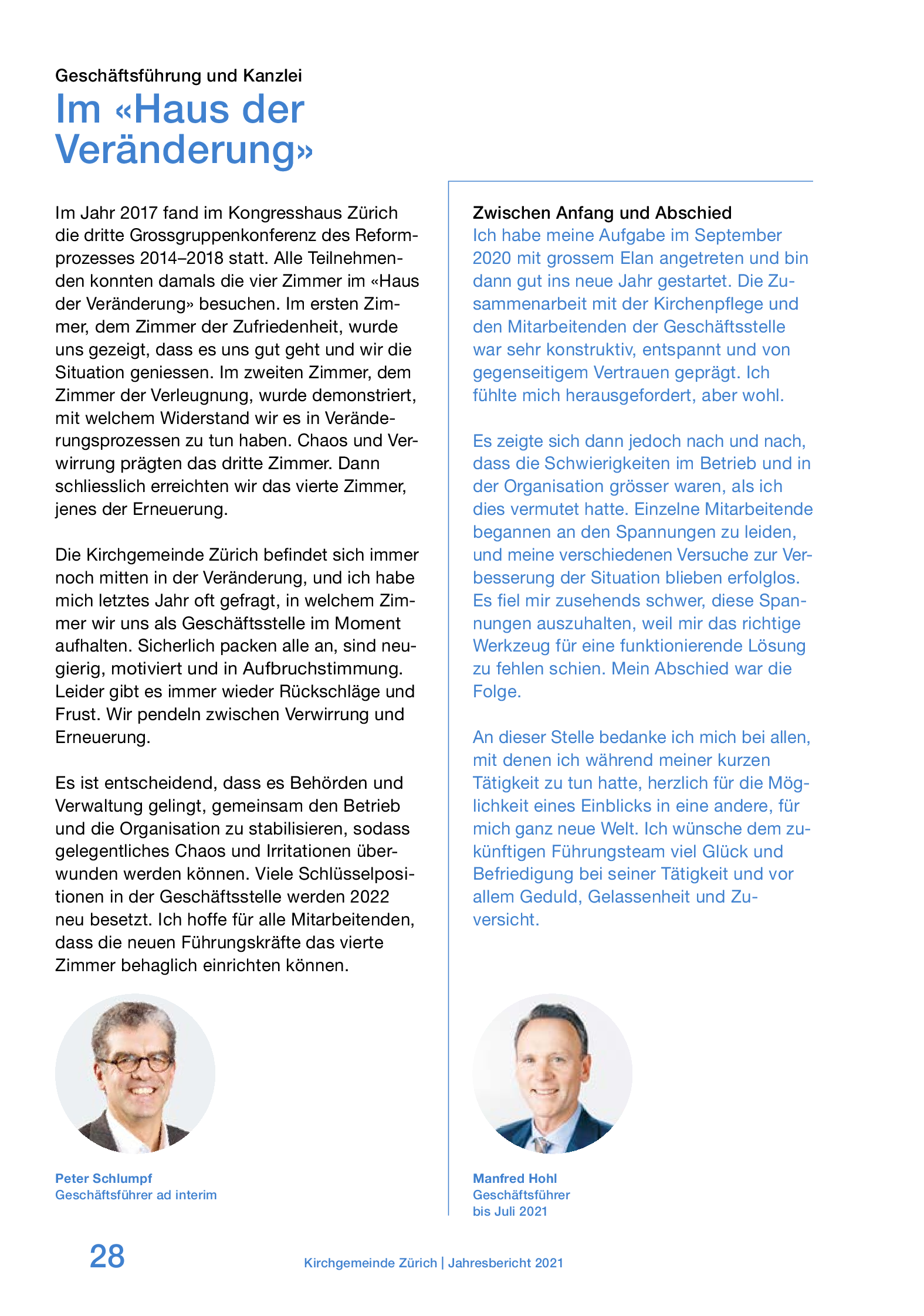 Geschäftsführung und Kanzlei

Im «Haus der Veränderung»

Im Jahr 2017 fand im Kongresshaus Zürich die dritte Grossgruppenkonferenz des Reformprozesses 2014–2018 statt. Alle Teilnehmenden konnten damals die vier Zimmer im «Haus der Veränderung» besuchen. Im ersten Zimmer, dem Zimmer der Zufriedenheit, wurde uns gezeigt, dass es uns gut geht und wir die Situation geniessen. Im zweiten Zimmer, dem Zimmer der Verleugnung, wurde demonstriert, mit welchem Widerstand wir es in Veränderungsprozessen zu tun haben. Chaos und Verwirrung prägten das dritte Zimmer. Dann schliesslich erreichten wir das vierte Zimmer, jenes der Erneuerung.

Die Kirchgemeinde Zürich befindet sich immer noch mitten in der Veränderung, und ich habe mich letztes Jahr oft gefragt, in welchem Zimmer wir uns als Geschäftsstelle im Moment aufhalten. Sicherlich packen alle an, sind neugierig, motiviert und in Aufbruchstimmung. Leider gibt es immer wieder Rückschläge und Frust. Wir pendeln zwischen Verwirrung und Erneuerung.

Es ist entscheidend, dass es Behörden und Verwaltung gelingt, gemeinsam den Betrieb und die Organisation zu stabilisieren, sodass gelegentliches Chaos und Irritationen überwunden werden können. Viele Schlüsselpositionen in der Geschäftsstelle werden 2022 neu besetzt. Ich hoffe für alle Mitarbeitenden, dass die neuen Führungskräfte das vierte Zimmer behaglich einrichten können.

Peter Schlumpf
Geschäftsführer ad interim

Zwischen Anfang und Abschied
Ich habe meine Aufgabe im September 2020 mit grossem Elan angetreten und bin dann gut ins neue Jahr gestartet. Die Zusammenarbeit mit der Kirchenpflege und den Mitarbeitenden der Geschäftsstelle war sehr konstruktiv, entspannt und von gegenseitigem Vertrauen geprägt. Ich fühlte mich herausgefordert, aber wohl.

Es zeigte sich dann jedoch nach und nach, dass die Schwierigkeiten im Betrieb und in der Organisation grösser waren, als ich dies vermutet hatte. Einzelne Mitarbeitende begannen an den Spannungen zu leiden, und meine verschiedenen Versuche zur Verbesserung der Situation blieben erfolglos. Es fiel mir zusehends schwer, diese Spannungen auszuhalten, weil mir das richtige Werkzeug für eine funktionierende Lösung zu fehlen schien. Mein Abschied war die Folge.

An dieser Stelle bedanke ich mich bei allen, mit denen ich während meiner kurzen Tätigkeit zu tun hatte, herzlich für die Möglichkeit eines Einblicks in eine andere, für mich ganz neue Welt. Ich wünsche dem zukünftigen Führungsteam viel Glück und Befriedigung bei seiner Tätigkeit und vor allem Geduld, Gelassenheit und Zuversicht.

Manfred Hohl
Geschäftsführer
bis Juli 2021

28

Kirchgemeinde Zürich | Jahresbericht 2021